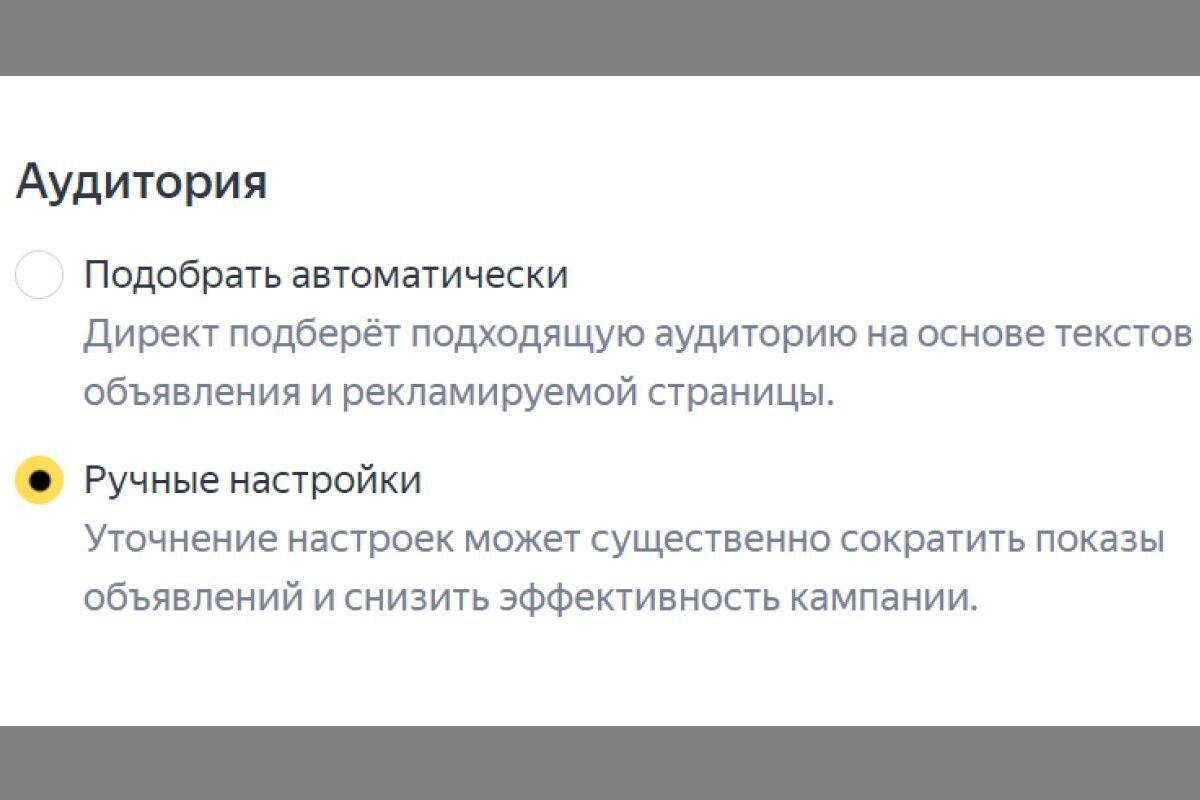 Аудитория

Подобрать автоматически
Директ подберёт подходящую аудиторию на основе текстов объявления и рекламируемой страницы.

Ручные настройки
Уточнение настроек может существенно сократить показы объявлений и снизить эффективность кампании.